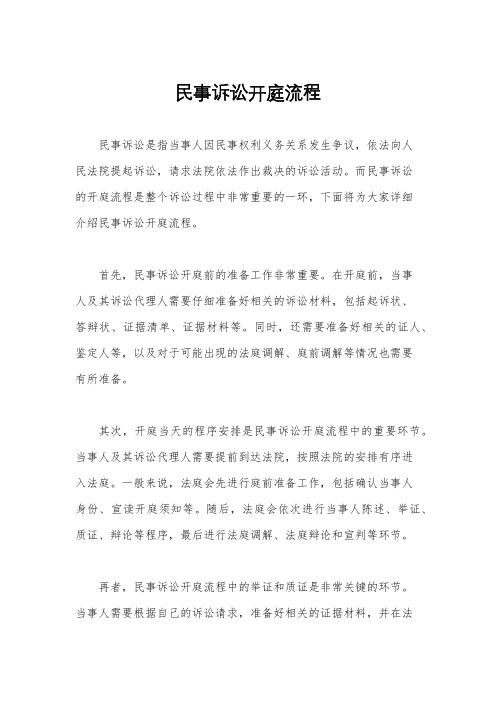 民事诉讼开庭流程

民事诉讼是指当事人因民事权利义务关系发生争议，依法向人民法院提起诉讼，请求法院依法作出裁决的诉讼活动。而民事诉讼的开庭流程是整个诉讼过程中非常重要的一环，下面将为大家详细介绍民事诉讼开庭流程。

首先，民事诉讼开庭前的准备工作非常重要。在开庭前，当事人及其诉讼代理人需要仔细准备好相关的诉讼材料，包括起诉状、答辩状、证据清单、证据材料等。同时，还需要准备好相关的证人、鉴定人等，以及对于可能出现的法庭调解、庭前调解等情况也需要有所准备。

其次，开庭当天的程序安排是民事诉讼开庭流程中的重要环节。当事人及其诉讼代理人需要提前到达法院，按照法院的安排有序进入法庭。一般来说，法庭会先进行庭前准备工作，包括确认当事人身份、宣读开庭须知等。随后，法庭会依次进行当事人陈述、举证、质证、辩论等程序，最后进行法庭调解、法庭辩论和宣判等环节。

再者，民事诉讼开庭流程中的举证和质证是非常关键的环节。当事人需要根据自己的诉讼请求，准备好相关的证据材料，并在法